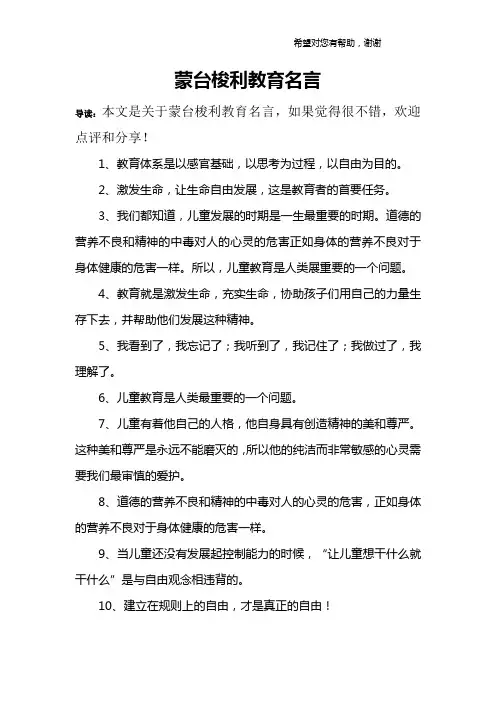 希望对您有帮助，谢谢

蒙台梭利教育名言

导读：本文是关于蒙台梭利教育名言，如果觉得很不错，欢迎点评和分享！

1、教育体系是以感官基础，以思考为过程，以自由为目的。

2、激发生命，让生命自由发展，这是教育者的首要任务。

3、我们都知道，儿童发展的时期是一生最重要的时期。道德的营养不良和精神的中毒对人的心灵的危害正如身体的营养不良对于身体健康的危害一样。所以，儿童教育是人类展重要的一个问题。

4、教育就是激发生命，充实生命，协助孩子们用自己的力量生存下去，并帮助他们发展这种精神。

5、我看到了，我忘记了；我听到了，我记住了；我做过了，我理解了。

6、儿童教育是人类最重要的一个问题。

7、儿童有着他自己的人格，他自身具有创造精神的美和尊严。这种美和尊严是永远不能磨灭的，所以他的纯洁而非常敏感的心灵需要我们最审慎的爱护。

8、道德的营养不良和精神的中毒对人的心灵的危害，正如身体的营养不良对于身体健康的危害一样。

9、当儿童还没有发展起控制能力的时候，“让儿童想干什么就干什么”是与自由观念相违背的。

10、建立在规则上的自由，才是真正的自由！